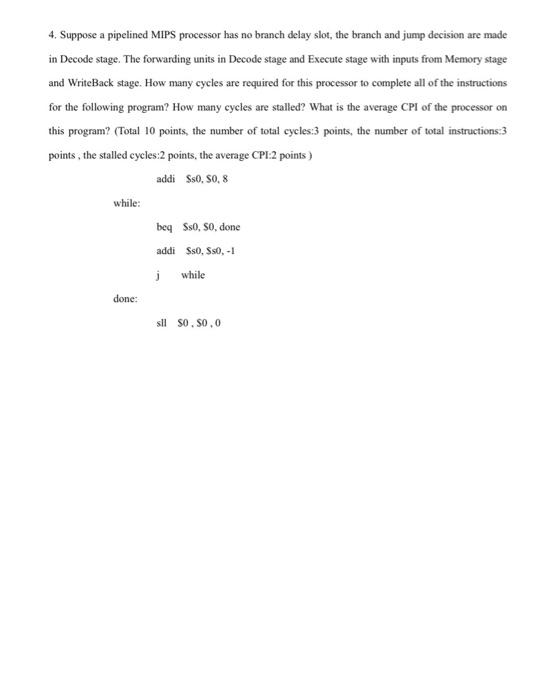 4. Suppose a pipelined MIPS processor has no branch delay slot, the branch and jump decision are made in Decode stage. The forwarding units in Decode stage and Execute stage with inputs from Memory stage and WriteBack stage. How many cycles are required for this processor to complete all of the instructions for the following program? How many cycles are stalled? What is the average CPI of the processor on this program? (Total 10 points, the number of total cycles:3 points, the number of total instructions:3 points , the stalled cycles:2 points, the average CPI:2 points )

addi $s0, $0, 8

while:

beq $s0, $0, done

addi $s0, $s0, -1

j while

done:

sll $0 , $0 , 0